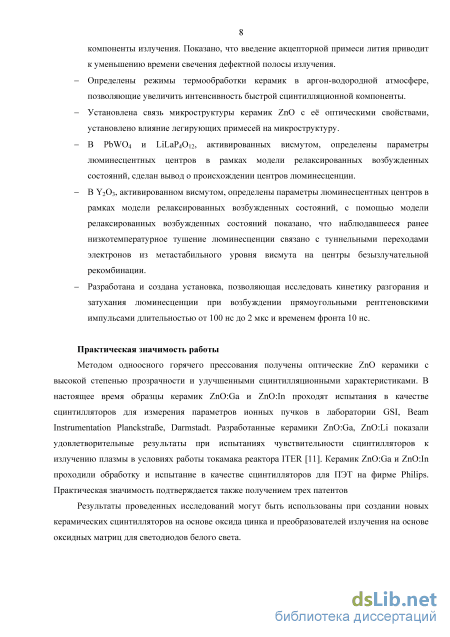 8

компоненты излучения. Показано, что введение акцепторной примеси лития приводит к уменьшению времени свечения дефектной полосы излучения.

– Определены режимы термообработки керамик в аргон-водородной атмосфере, позволяющие увеличить интенсивность быстрой сцинтилляционной компоненты.

– Установлена связь микроструктуры керамик ZnO с её оптическими свойствами, установлено влияние легирующих примесей на микроструктуру.

– В $PbWO_4$ и $LiLaP_4O_{12}$, активированных висмутом, определены параметры люминесцентных центров в рамках модели релаксированных возбужденных состояний, сделан вывод о происхождении центров люминесценции.

– В $Y_2O_3$, активированном висмутом, определены параметры люминесцентных центров в рамках модели релаксированных возбужденных состояний, с помощью модели релаксированных возбужденных состояний показано, что наблюдавшееся ранее низкотемпературное тушение люминесценции связано с туннельными переходами электронов из метастабильного уровня висмута на центры безызлучательной рекомбинации.

– Разработана и создана установка, позволяющая исследовать кинетику разгорания и затухания люминесценции при возбуждении прямоугольными рентгеновскими импульсами длительностью от 100 нс до 2 мкс и временем фронта 10 нс.

Практическая значимость работы

Методом одноосного горячего прессования получены оптические ZnO керамики с высокой степенью прозрачности и улучшенными сцинтилляционными характеристиками. В настоящее время образцы керамик ZnO:Ga и ZnO:In проходят испытания в качестве сцинтилляторов для измерения параметров ионных пучков в лаборатории GSI, Beam Instrumentation Planckstraße, Darmstadt. Разработанные керамики ZnO:Ga, ZnO:Li показали удовлетворительные результаты при испытаниях чувствительности сцинтилляторов к излучению плазмы в условиях работы токамака реактора ITER [11]. Керамик ZnO:Ga и ZnO:In проходили обработку и испытание в качестве сцинтилляторов для ПЭТ на фирме Philips. Практическая значимость подтверждается также получением трех патентов

Результаты проведенных исследований могут быть использованы при создании новых керамических сцинтилляторов на основе оксида цинка и преобразователей излучения на основе оксидных матриц для светодиодов белого света.

dsLib.net
библиотека диссертаций